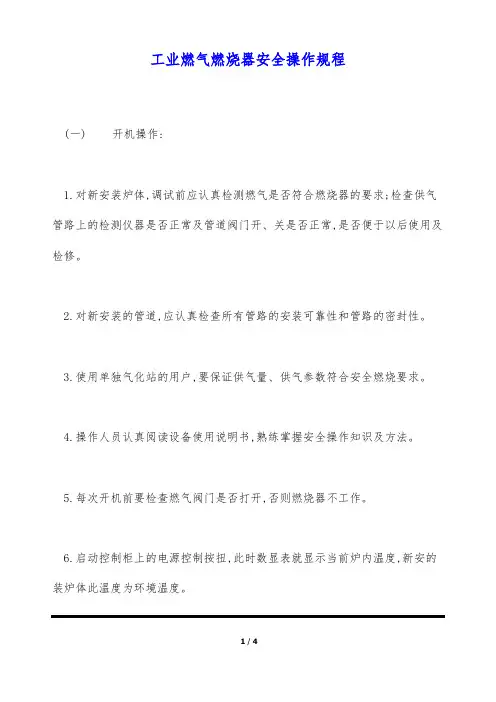 工业燃气燃烧器安全操作规程

(一)　　开机操作:

1.对新安装炉体,调试前应认真检测燃气是否符合燃烧器的要求;检查供气管路上的检测仪器是否正常及管道阀门开、关是否正常,是否便于以后使用及检修。

2.对新安装的管道,应认真检查所有管路的安装可靠性和管路的密封性。

3.使用单独气化站的用户,要保证供气量、供气参数符合安全燃烧要求。

4.操作人员认真阅读设备使用说明书,熟练掌握安全操作知识及方法。

5.每次开机前要检查燃气阀门是否打开,否则燃烧器不工作。

6.启动控制柜上的电源控制按扭,此时数显表就显示当前炉内温度,新安的装炉体此温度为环境温度。

1 / 4